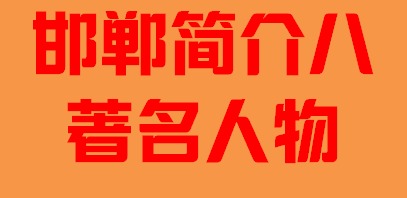 邯郸简介八
著名人物